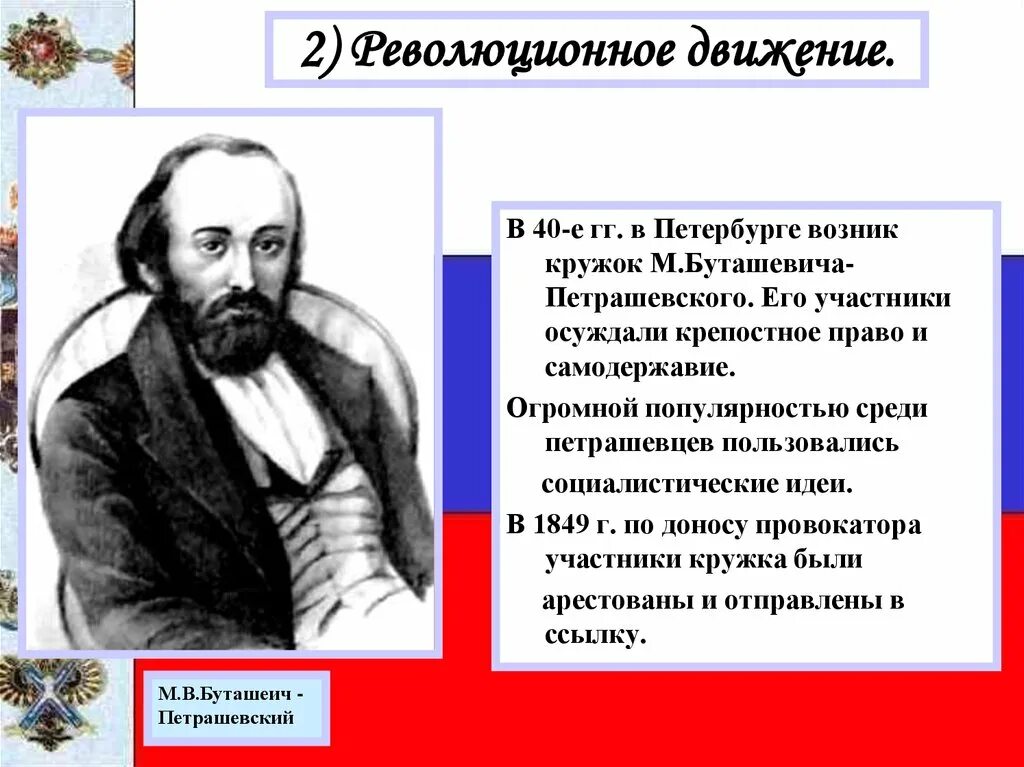 2) Революционное движение.

В 40-е гг. в Петербурге возник кружок М.Буташевича-Петрашевского. Его участники осуждали крепостное право и самодержавие.

Огромной популярностью среди петрашевцев пользовались социалистические идеи.

В 1849 г. по доносу провокатора участники кружка были арестованы и отправлены в ссылку.

М.В.Буташенч - Петрашевский